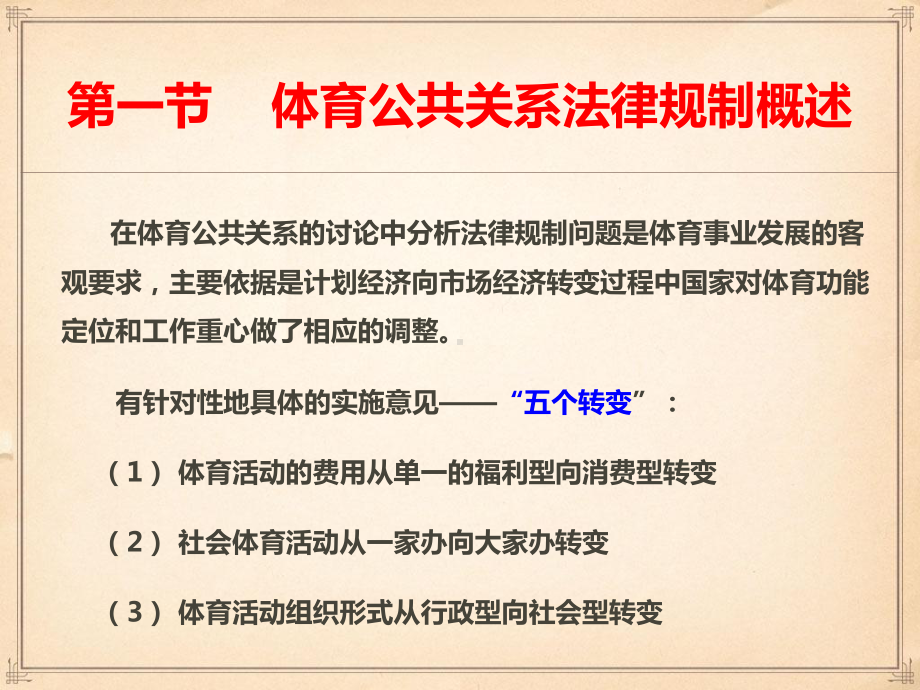 第一节　体育公共关系法律规制概述

在体育公共关系的讨论中分析法律规制问题是体育事业发展的客观要求，主要依据是计划经济向市场经济转变过程中国家对体育功能定位和工作重心做了相应的调整。

有针对性地具体的实施意见——“五个转变”：

（1）体育活动的费用从单一的福利型向消费型转变

（2）社会体育活动从一家办向大家办转变

（3）体育活动组织形式从行政型向社会型转变